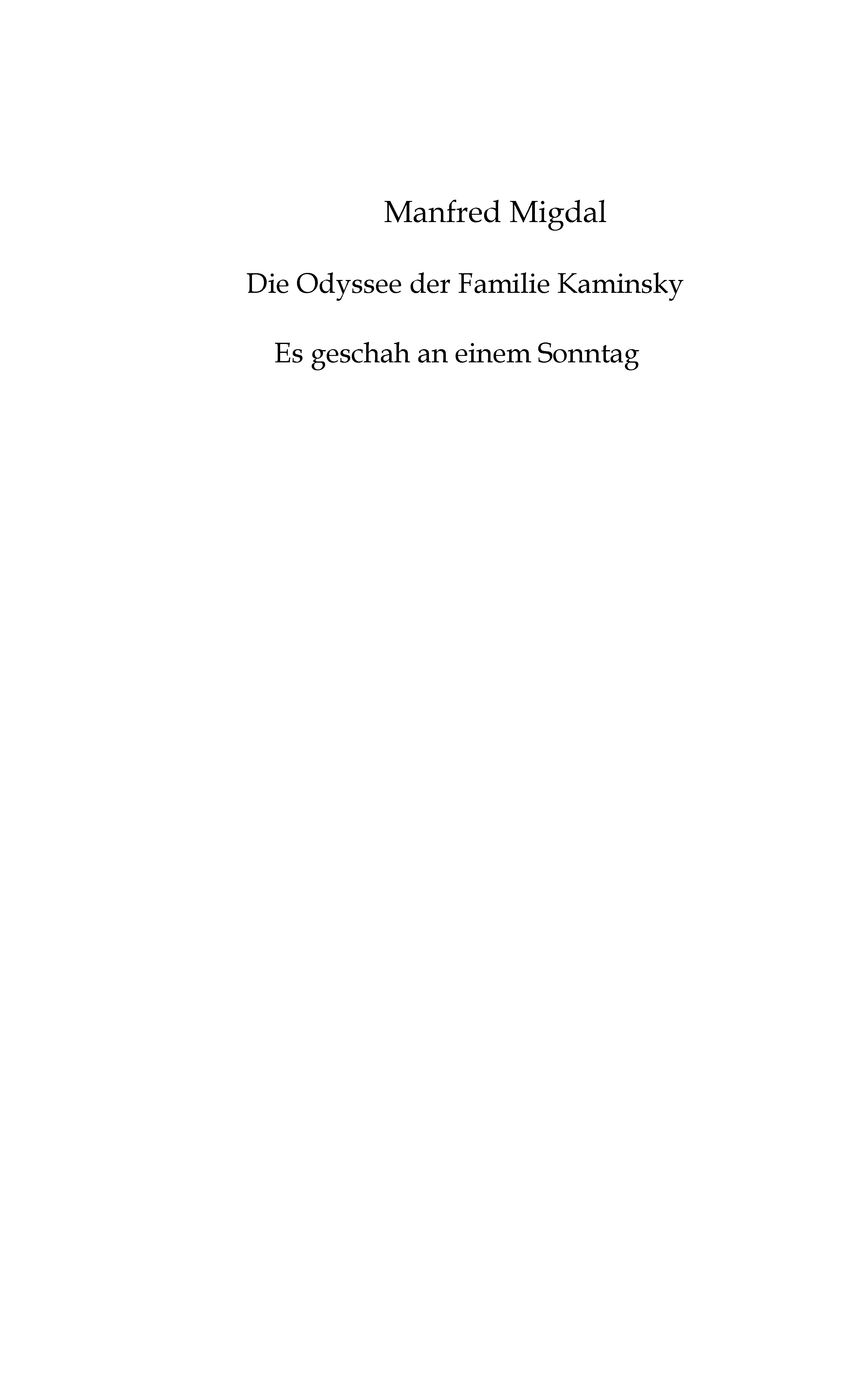 Manfred Migdal

Die Odyssee der Familie Kaminsky

Es geschah an einem Sonntag